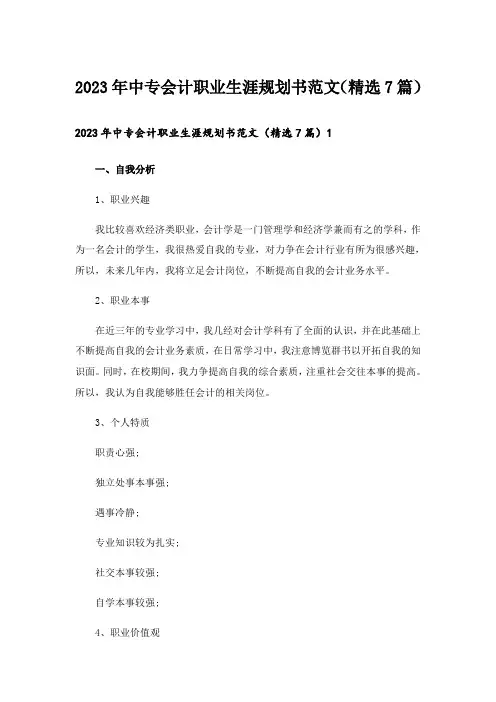 2023年中专会计职业生涯规划书范文(精选7篇)

2023年中专会计职业生涯规划书范文（精选7篇）1

一、自我分析

1、职业兴趣

我比较喜欢经济类职业，会计学是一门管理学和经济学兼而有之的学科，作为一名会计的学生，我很热爱自我的专业，对力争在会计行业有所为很感兴趣，所以，未来几年内，我将立足会计岗位，不断提高自我的会计业务水平。

2、职业本事

在近三年的专业学习中，我几经对会计学科有了全面的认识，并在此基础上不断提高自我的会计业务素质，在日常学习中，我注意博览群书以开拓自我的知识面。同时，在校期间，我力争提高自我的综合素质，注重社会交往本事的提高。所以，我认为自我能够胜任会计的相关岗位。

3、个人特质

职责心强;

独立处事本事强;

遇事冷静;

专业知识较为扎实;

社交本事较强;

自学本事较强;

4、职业价值观